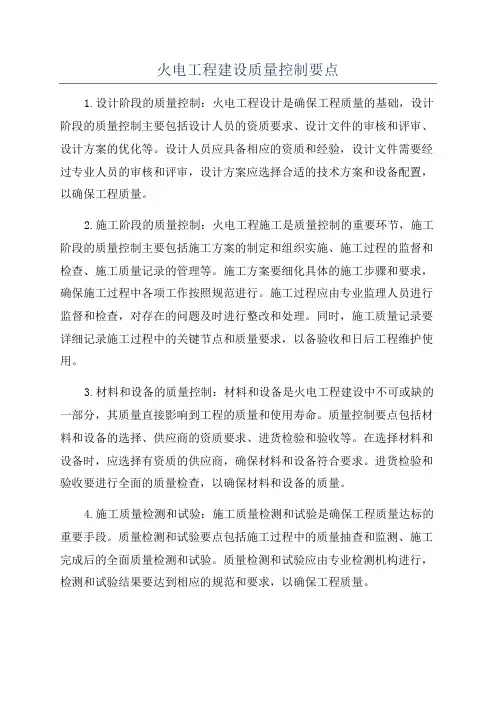 火电工程建设质量控制要点

1.设计阶段的质量控制：火电工程设计是确保工程质量的基础，设计阶段的质量控制主要包括设计人员的资质要求、设计文件的审核和评审、设计方案的优化等。设计人员应具备相应的资质和经验，设计文件需要经过专业人员的审核和评审，设计方案应选择合适的技术方案和设备配置，以确保工程质量。

2.施工阶段的质量控制：火电工程施工是质量控制的重要环节，施工阶段的质量控制主要包括施工方案的制定和组织实施、施工过程的监督和检查、施工质量记录的管理等。施工方案要细化具体的施工步骤和要求，确保施工过程中各项工作按照规范进行。施工过程应由专业监理人员进行监督和检查，对存在的问题及时进行整改和处理。同时，施工质量记录要详细记录施工过程中的关键节点和质量要求，以备验收和日后工程维护使用。

3.材料和设备的质量控制：材料和设备是火电工程建设中不可或缺的一部分，其质量直接影响到工程的质量和使用寿命。质量控制要点包括材料和设备的选择、供应商的资质要求、进货检验和验收等。在选择材料和设备时，应选择有资质的供应商，确保材料和设备符合要求。进货检验和验收要进行全面的质量检查，以确保材料和设备的质量。

4.施工质量检测和试验：施工质量检测和试验是确保工程质量达标的重要手段。质量检测和试验要点包括施工过程中的质量抽查和监测、施工完成后的全面质量检测和试验。质量检测和试验应由专业检测机构进行，检测和试验结果要达到相应的规范和要求，以确保工程质量。